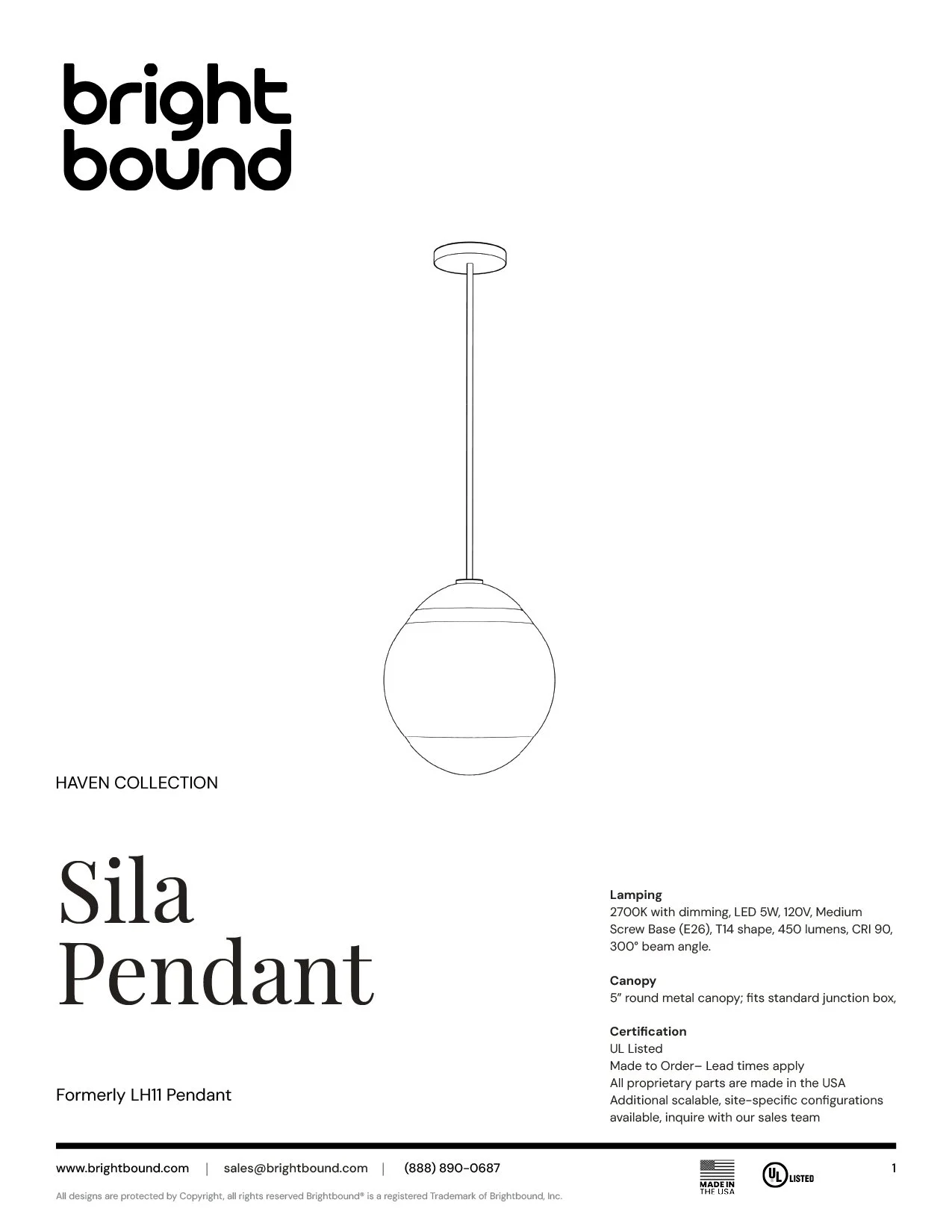 bright
bound

HAVEN COLLECTION

Sila
Pendant

Formerly LH11 Pendant

**Lamping**
2700K with dimming, LED 5W, 120V, Medium Screw Base (E26), T14 shape, 450 lumens, CRI 90, 300° beam angle.

**Canopy**
5" round metal canopy; fits standard junction box,

**Certification**
UL Listed
Made to Order– Lead times apply
All proprietary parts are made in the USA
Additional scalable, site-specific configurations available, inquire with our sales team

www.brightbound.com | sales@brightbound.com | (888) 890-0687

MADE IN THE USA

UL LISTED

1

All designs are protected by Copyright, all rights reserved Brightbound® is a registered Trademark of Brightbound, Inc.